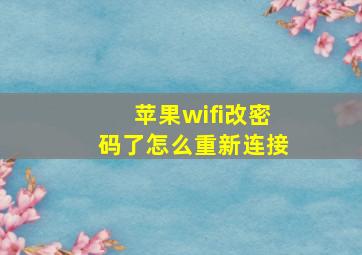 苹果wifi改密码了怎么重新连接